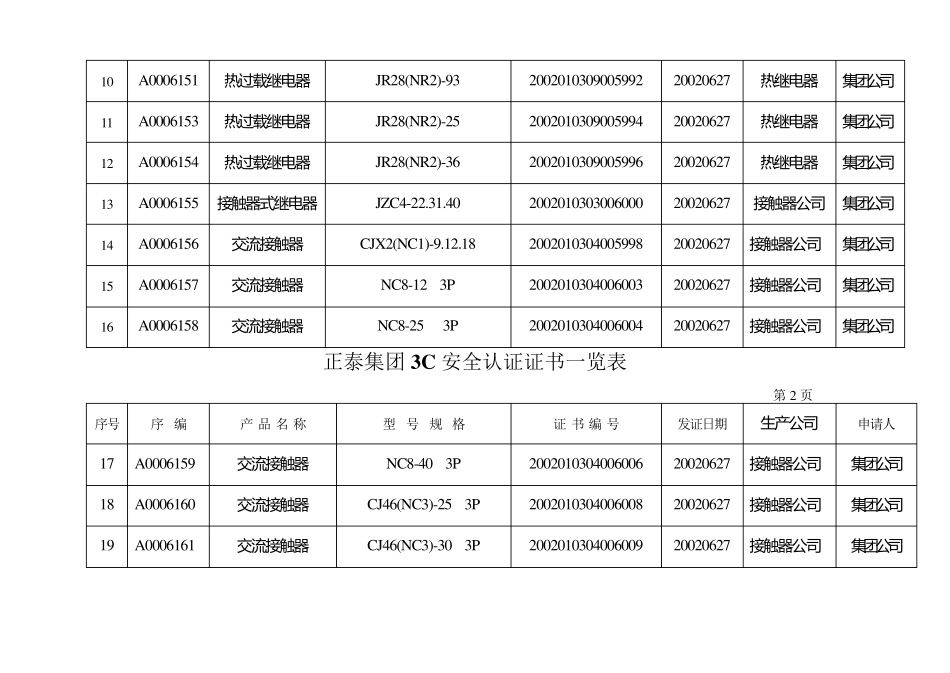 | 10 | A0006151 | 热过载继电器 | JR28(NR2)-93 | 2002010309005992 | 20020627 | 热继电器 | 集团公司 |
|---|---|---|---|---|---|---|---|
| 11 | A0006153 | 热过载继电器 | JR28(NR2)-25 | 2002010309005994 | 20020627 | 热继电器 | 集团公司 |
| 12 | A0006154 | 热过载继电器 | JR28(NR2)-36 | 2002010309005996 | 20020627 | 热继电器 | 集团公司 |
| 13 | A0006155 | 接触器式继电器 | JZC4-22.31.40 | 2002010303006000 | 20020627 | 接触器公司 | 集团公司 |
| 14 | A0006156 | 交流接触器 | CJX2(NC1)-9.12.18 | 2002010304005998 | 20020627 | 接触器公司 | 集团公司 |
| 15 | A0006157 | 交流接触器 | NC8-12 3P | 2002010304006003 | 20020627 | 接触器公司 | 集团公司 |
| 16 | A0006158 | 交流接触器 | NC8-25 3P | 2002010304006004 | 20020627 | 接触器公司 | 集团公司 |

正泰集团 3C 安全认证证书一览表

第 2 页

| 序号 | 序 编 | 产 品 名 称 | 型 号 规 格 | 证 书 编 号 | 发证日期 | 生产公司 | 申请人 |
|---|---|---|---|---|---|---|---|
| 17 | A0006159 | 交流接触器 | NC8-40 3P | 2002010304006006 | 20020627 | 接触器公司 | 集团公司 |
| 18 | A0006160 | 交流接触器 | CJ46(NC3)-25 3P | 2002010304006008 | 20020627 | 接触器公司 | 集团公司 |
| 19 | A0006161 | 交流接触器 | CJ46(NC3)-30 3P | 2002010304006009 | 20020627 | 接触器公司 | 集团公司 |